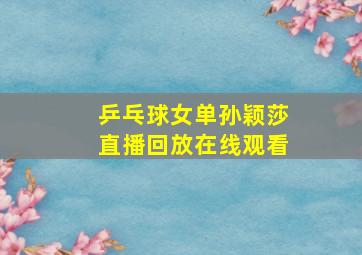 乒乓球女单孙颖莎
直播回放在线观看